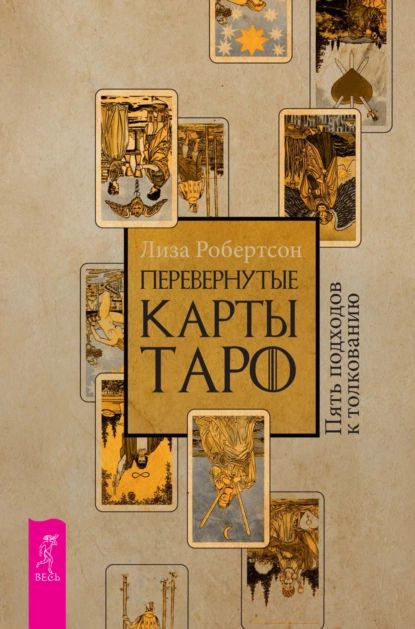 Лиза Робертсон

ПЕРЕВЕРНУТЫЕ КАРТЫ ТАРО

Пять подходов к толкованию

ВЕСЬ